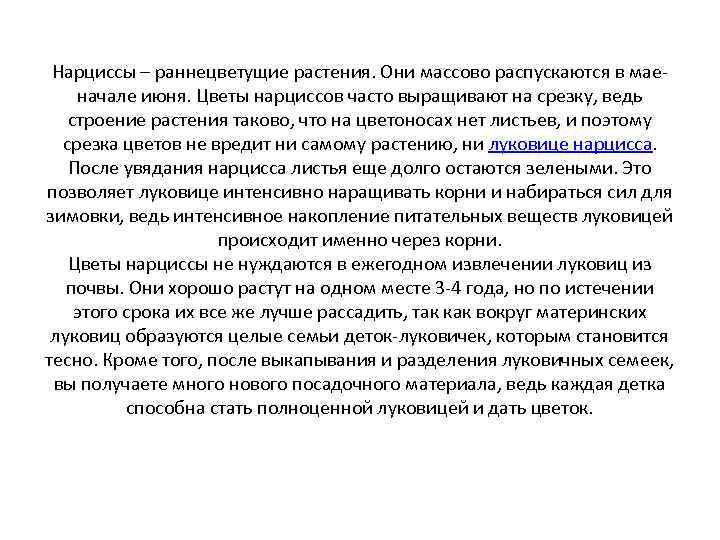 Нарциссы – раннецветущие растения. Они массово распускаются в мае-начале июня. Цветы нарциссов часто выращивают на срезку, ведь строение растения таково, что на цветоносах нет листьев, и поэтому срезка цветов не вредит ни самому растению, ни луковице нарцисса. После увядания нарцисса листья еще долго остаются зелеными. Это позволяет луковице интенсивно наращивать корни и набираться сил для зимовки, ведь интенсивное накопление питательных веществ луковицей происходит именно через корни.
Цветы нарциссы не нуждаются в ежегодном извлечении луковиц из почвы. Они хорошо растут на одном месте 3-4 года, но по истечении этого срока их все же лучше рассадить, так как вокруг материнских луковиц образуются целые семьи деток-луковичек, которым становится тесно. Кроме того, после выкапывания и разделения луковичных семеек, вы получаете много нового посадочного материала, ведь каждая детка способна стать полноценной луковицей и дать цветок.